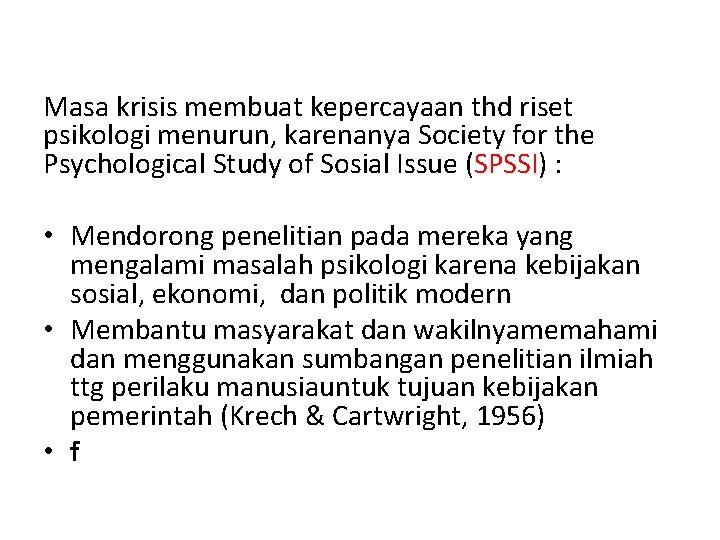 Masa krisis membuat kepercayaan thd riset psikologi menurun, karenanya Society for the Psychological Study of Sosial Issue (SPSSI) :

• Mendorong penelitian pada mereka yang mengalami masalah psikologi karena kebijakan sosial, ekonomi,  dan politik modern
• Membantu masyarakat dan wakilnyamemahami dan menggunakan sumbangan penelitian ilmiah ttg perilaku manusiauntuk tujuan kebijakan pemerintah (Krech & Cartwright, 1956)
• f